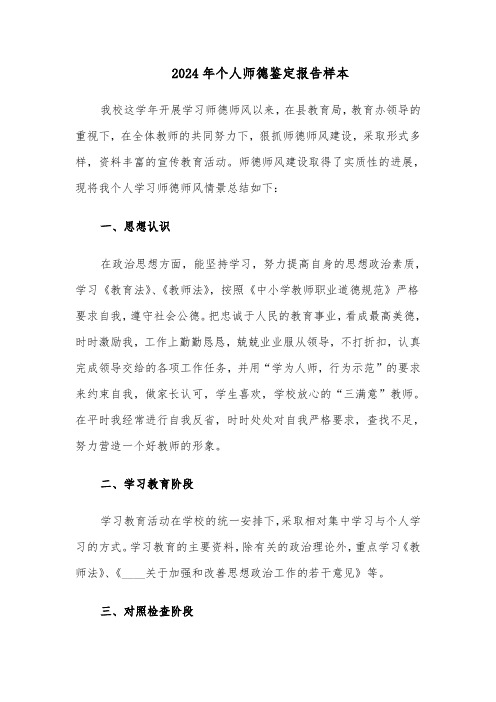 2024年个人师德鉴定报告样本

我校这学年开展学习师德师风以来，在县教育局，教育办领导的重视下，在全体教师的共同努力下，狠抓师德师风建设，采取形式多样，资料丰富的宣传教育活动。师德师风建设取得了实质性的进展，现将我个人学习师德师风情景总结如下：

一、思想认识

在政治思想方面，能坚持学习，努力提高自身的思想政治素质，学习《教育法》、《教师法》，按照《中小学教师职业道德规范》严格要求自我，遵守社会公德。把忠诚于人民的教育事业，看成最高美德，时时激励我，工作上勤勤恳恳，兢兢业业服从领导，不打折扣，认真完成领导交给的各项工作任务，并用“学为人师，行为示范”的要求来约束自我，做家长认可，学生喜欢，学校放心的“三满意”教师。在平时我经常进行自我反省，时时处处对自我严格要求，查找不足，努力营造一个好教师的形象。

二、学习教育阶段

学习教育活动在学校的统一安排下，采取相对集中学习与个人学习的方式。学习教育的主要资料，除有关的政治理论外，重点学习《教师法》、《____关于加强和改善思想政治工作的若干意见》等。

三、对照检查阶段